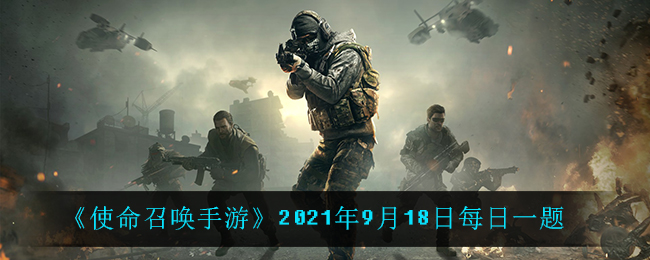 《使命召唤手游》2021年9月18日每日一题